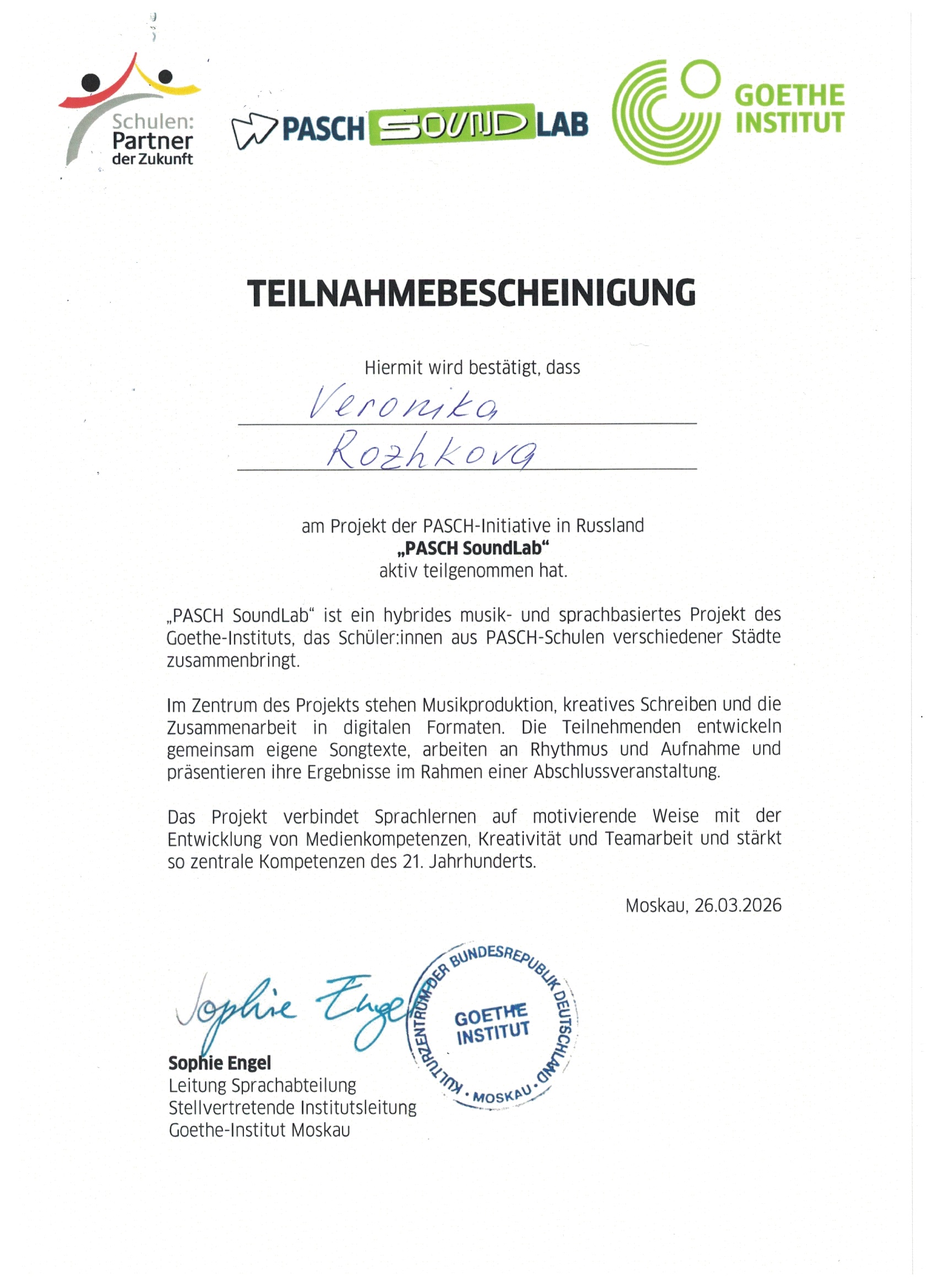 Schulen: Partner der Zukunft

PASCH SOUND LAB

GOETHE INSTITUT

TEILNAHMEBESCHEINIGUNG

Hiermit wird bestätigt, dass

Veronika
Rozhkova

am Projekt der PASCH-Initiative in Russland
„PASCH SoundLab“
aktiv teilgenommen hat.

„PASCH SoundLab“ ist ein hybrides musik- und sprachbasiertes Projekt des Goethe-Instituts, das Schüler:innen aus PASCH-Schulen verschiedener Städte zusammenbringt.

Im Zentrum des Projekts stehen Musikproduktion, kreatives Schreiben und die Zusammenarbeit in digitalen Formaten. Die Teilnehmenden entwickeln gemeinsam eigene Songtexte, arbeiten an Rhythmus und Aufnahme und präsentieren ihre Ergebnisse im Rahmen einer Abschlussveranstaltung.

Das Projekt verbindet Sprachlernen auf motivierende Weise mit der Entwicklung von Medienkompetenzen, Kreativität und Teamarbeit und stärkt so zentrale Kompetenzen des 21. Jahrhunderts.

Moskau, 26.03.2026

Sophie Engel

KULTURZENTRUM DER BUNDESREPUBLIK DEUTSCHLAND • MOSKAU •
GOETHE INSTITUT

Sophie Engel
Leitung Sprachabteilung
Stellvertretende Institutsleitung
Goethe-Institut Moskau